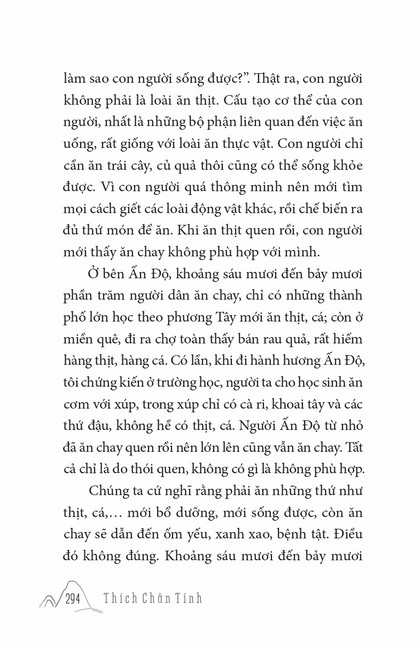 làm sao con người sống được?". Thật ra, con người không phải là loài ăn thịt. Cấu tạo cơ thể của con người, nhất là những bộ phận liên quan đến việc ăn uống, rất giống với loài ăn thực vật. Con người chỉ cần ăn trái cây, củ quả thôi cũng có thể sống khỏe được. Vì con người quá thông minh nên mới tìm mọi cách giết các loài động vật khác, rồi chế biến ra đủ thứ món để ăn. Khi ăn thịt quen rồi, con người mới thấy ăn chay không phù hợp với mình.

Ở bên Ấn Độ, khoảng sáu mươi đến bảy mươi phần trăm người dân ăn chay, chỉ có những thành phố lớn học theo phương Tây mới ăn thịt, cá; còn ở miền quê, đi ra chợ toàn thấy bán rau quả, rất hiếm hàng thịt, hàng cá. Có lần, khi đi hành hương Ấn Độ, tôi chứng kiến ở trường học, người ta cho học sinh ăn cơm với xúp, trong xúp chỉ có cà ri, khoai tây và các thứ đậu, không hề có thịt, cá. Người Ấn Độ từ nhỏ đã ăn chay quen rồi nên lớn lên cũng vẫn ăn chay. Tất cả chỉ là do thói quen, không có gì là không phù hợp.

Chúng ta cứ nghĩ rằng phải ăn những thứ như thịt, cá,... mới bổ dưỡng, mới sống được, còn ăn chay sẽ dẫn đến ốm yếu, xanh xao, bệnh tật. Điều đó không đúng. Khoảng sáu mươi đến bảy mươi

294 Thích Chân Tính